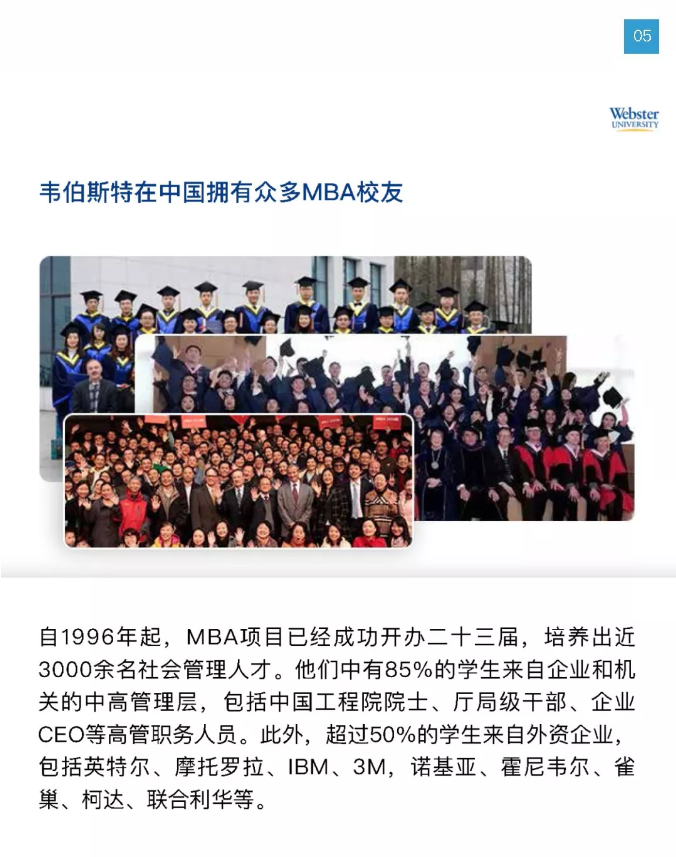 05

Webster UNIVERSITY

韦伯斯特在中国拥有众多MBA校友

自1996年起，MBA项目已经成功开办二十三届，培养出近3000余名社会管理人才。他们中有85%的学生来自企业和机关的中高管理层，包括中国工程院院士、厅局级干部、企业CEO等高管职务人员。此外，超过50%的学生来自外资企业，包括英特尔、摩托罗拉、IBM、3M，诺基亚、霍尼韦尔、雀巢、柯达、联合利华等。